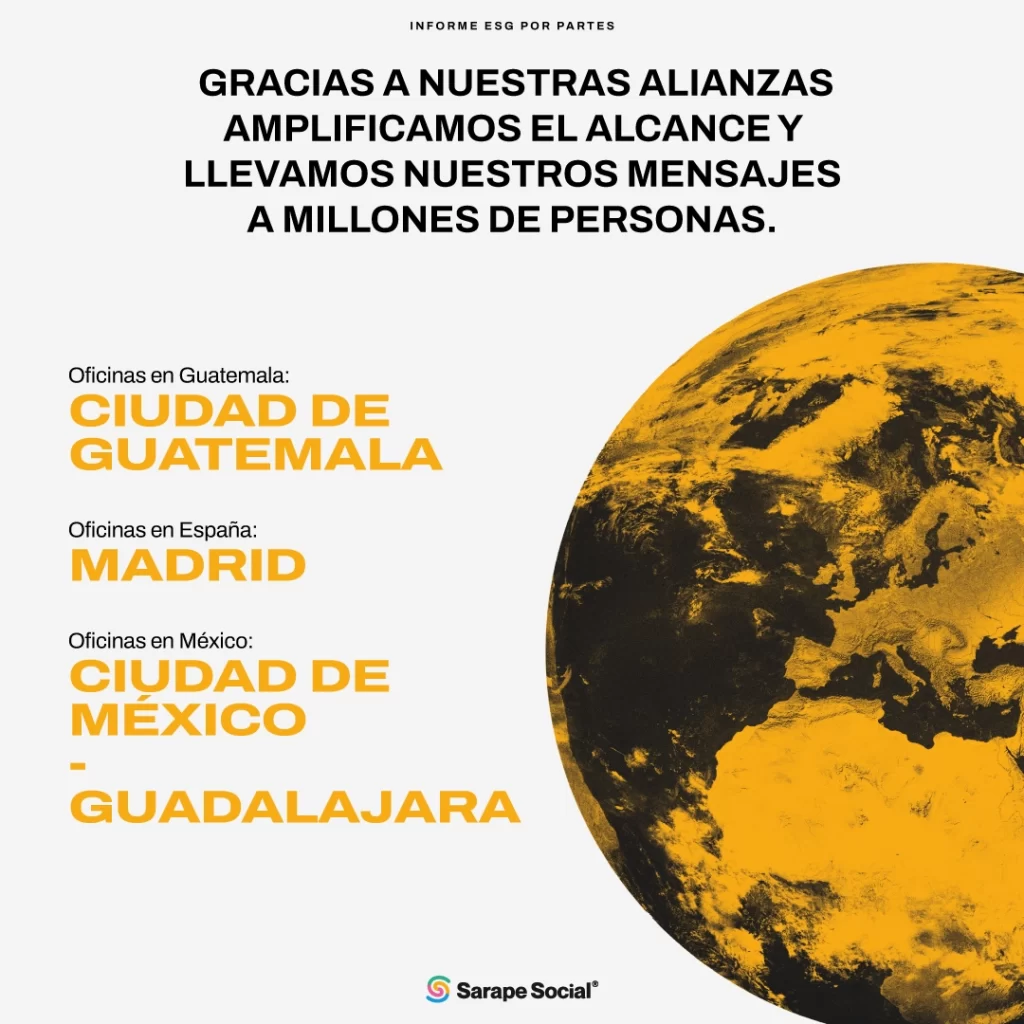 INFORME ESG POR PARTES

GRACIAS A NUESTRAS ALIANZAS AMPLIFICAMOS EL ALCANCE Y LLEVAMOS NUESTROS MENSAJES A MILLONES DE PERSONAS.

Oficinas en Guatemala:
CIUDAD DE GUATEMALA

Oficinas en España:
MADRID

Oficinas en México:
CIUDAD DE MÉXICO
-
GUADALAJARA

Sarape Social®